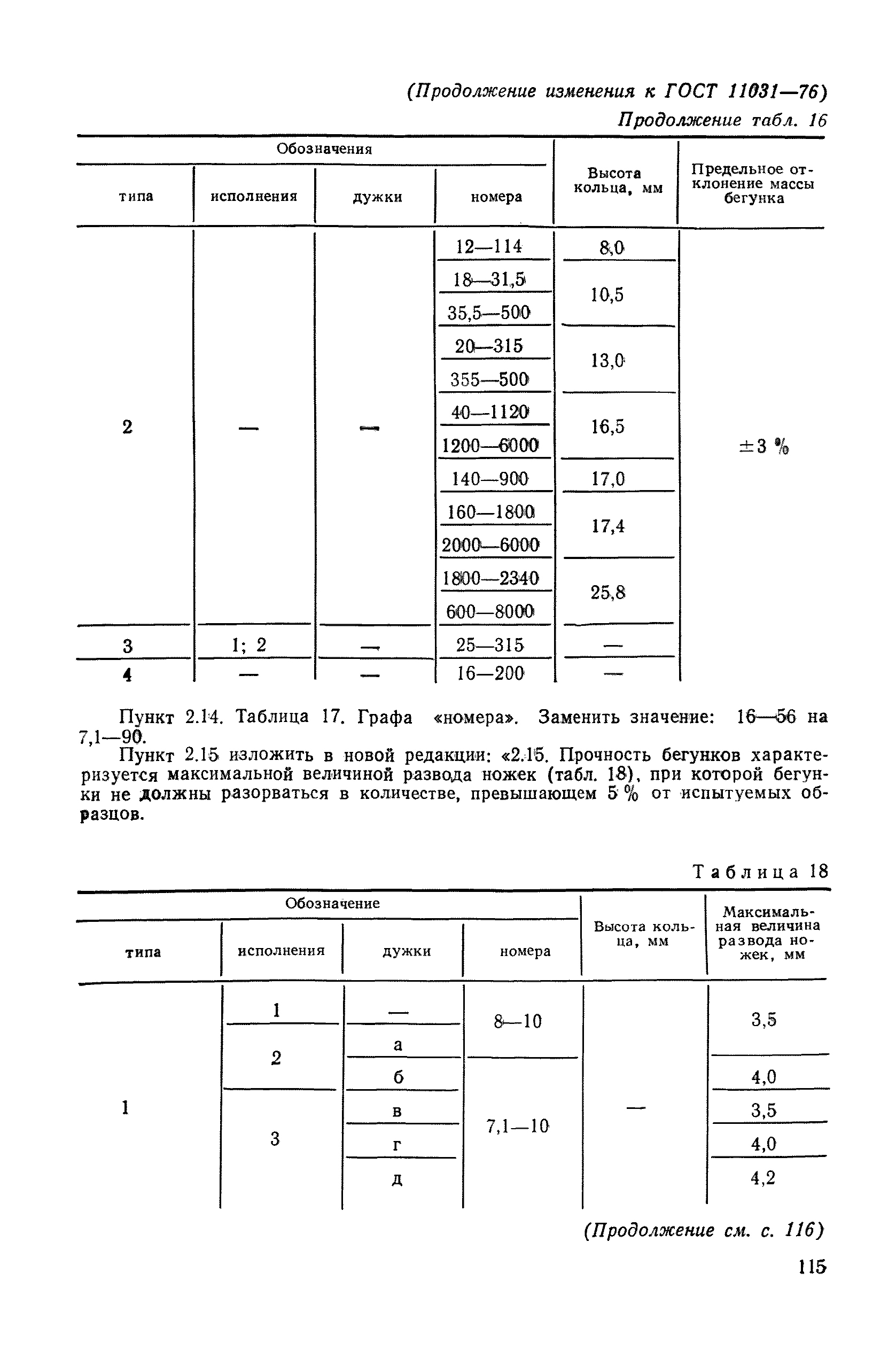 (Продолжение изменения к ГОСТ 11031—76)

Продолжение табл. 16

| Обозначения типа | Обозначения исполнения | Обозначения дужки | Обозначения номера | Высота кольца, мм | Предельное отклонение массы бегунка |
|---|---|---|---|---|---|
| 2 | — | — | 12—114 | 8,0 | ±3 % |
| | | | 18—31,5 | 10,5 | |
| | | | 35,5—500 | | |
| | | | 20—315 | 13,0 | |
| | | | 355—500 | | |
| | | | 40—1120 | 16,5 | |
| | | | 1200—6000 | | |
| | | | 140—900 | 17,0 | |
| | | | 160—1800 | 17,4 | |
| | | | 2000—6000 | | |
| | | | 1800—2340 | 25,8 | |
| | | | 600—8000 | | |
| 3 | 1; 2 | — | 25—315 | — | |
| 4 | — | — | 16—200 | — | |

Пункт 2.14. Таблица 17. Графа «номера». Заменить значение: 16—56 на 7,1—90.

Пункт 2.15 изложить в новой редакции: «2.15. Прочность бегунков характеризуется максимальной величиной развода ножек (табл. 18), при которой бегунки не должны разорваться в количестве, превышающем 5 % от испытуемых образцов.

Таблица 18

| Обозначение типа | Обозначение исполнения | Обозначение дужки | Обозначение номера | Высота кольца, мм | Максимальная величина развода ножек, мм |
|---|---|---|---|---|---|
| 1 | 1 | — | 8—10 | — | 3,5 |
| | 2 | а | | | |
| | | б | 7,1—10 | | 4,0 |
| | 3 | в | | | 3,5 |
| | | г | | | 4,0 |
| | | д | | | 4,2 |

(Продолжение см. с. 116)

115